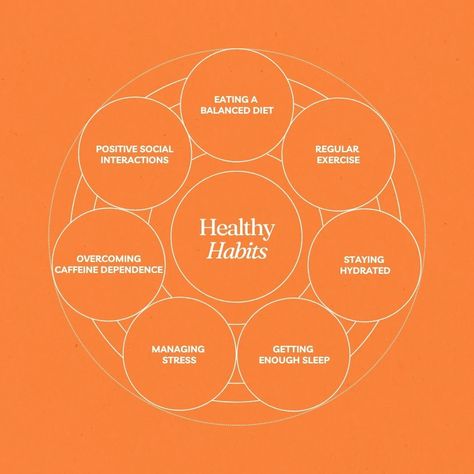 Healthy Habits

EATING A BALANCED DIET

REGULAR EXERCISE

STAYING HYDRATED

GETTING ENOUGH SLEEP

MANAGING STRESS

OVERCOMING CAFFEINE DEPENDENCE

POSITIVE SOCIAL INTERACTIONS